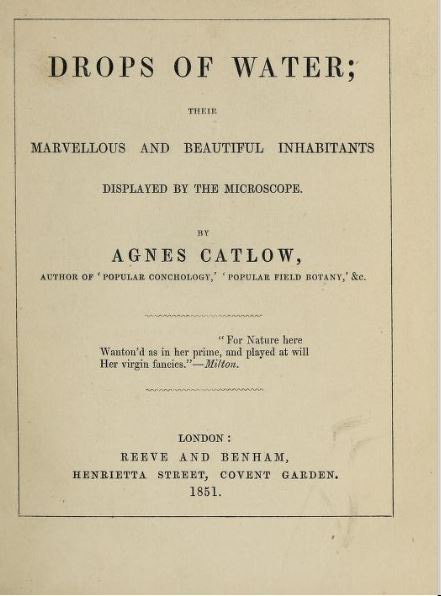 DROPS OF WATER;

THEIR

MARVELLOUS AND BEAUTIFUL INHABITANTS

DISPLAYED BY THE MICROSCOPE.

BY

AGNES CATLOW,

AUTHOR OF 'POPULAR CONCHOLOGY,' 'POPULAR FIELD BOTANY,' &c.

"For Nature here
Wanton'd as in her prime, and played at will
Her virgin fancies."—Milton.

LONDON:
REEVE AND BENHAM,
HENRIETTA STREET, COVENT GARDEN.
1851.